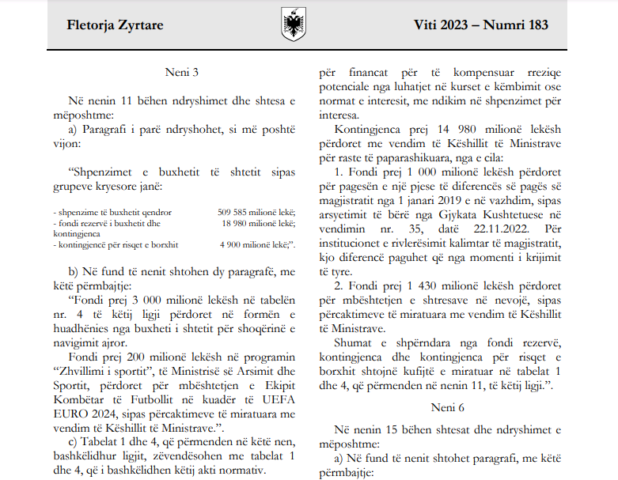 Fletorja Zyrtare

Viti 2023 – Numri 183

Neni 3

Në nenin 11 bëhen ndryshimet dhe shtesa e mëposhtme:

a) Paragrafi i parë ndryshohet, si më poshtë vijon:

“Shpenzimet e buxhetit të shtetit sipas grupeve kryesore janë:

| | |
|---|---|
| - shpenzime të buxhetit qendror | 509 585 milionë lekë; |
| - fondi rezervë i buxhetit dhe kontingjenca | 18 980 milionë lekë; |
| - kontingjencë për risqet e borxhit | 4 900 milionë lekë;”. |

b) Në fund të nenit shtohen dy paragrafë, me këtë përmbajtje:

“Fondi prej 3 000 milionë lekësh në tabelën nr. 4 të këtij ligji përdoret në formën e huadhënies nga buxheti i shtetit për shoqërinë e navigimit ajror.

Fondi prej 200 milionë lekësh në programin “Zhvillimi i sportit”, të Ministrisë së Arsimit dhe Sportit, përdoret për mbështetjen e Ekipit Kombëtar të Futbollit në kuadër të UEFA EURO 2024, sipas përcaktimeve të miratuara me vendim të Këshillit të Ministrave.”.

c) Tabelat 1 dhe 4, që përmenden në këtë nen, bashkëlidhur ligjit, zëvendësohen me tabelat 1 dhe 4, që i bashkëlidhen këtij akti normativ.

për financat për të kompensuar rreziqe potenciale nga luhatjet në kurset e këmbimit ose normat e interesit, me ndikim në shpenzimet për interesa.

Kontingjenca prej 14 980 milionë lekësh përdoret me vendim të Këshillit të Ministrave për raste të paparashikuara, nga e cila:

1. Fondi prej 1 000 milionë lekësh përdoret për pagesën e një pjese të diferencës së pagës së magjistratit nga 1 janari 2019 e në vazhdim, sipas arsyetimit të bërë nga Gjykata Kushtetuese në vendimin nr. 35, datë 22.11.2022. Për institucionet e rivlerësimit kalimtar të magjistratit, kjo diferencë paguhet që nga momenti i krijimit të tyre.

2. Fondi prej 1 430 milionë lekësh përdoret për mbështetjen e shtresave në nevojë, sipas përcaktimeve të miratuara me vendim të Këshillit të Ministrave.

Shumat e shpërndara nga fondi rezervë, kontingjenca dhe kontingjenca për risqet e borxhit shtojnë kufijtë e miratuar në tabelat 1 dhe 4, që përmenden në nenin 11, të këtij ligji.”.

Neni 6

Në nenin 15 bëhen shtesat dhe ndryshimet e mëposhtme:

a) Në fund të nenit shtohet paragrafi, me këtë përmbajtje: